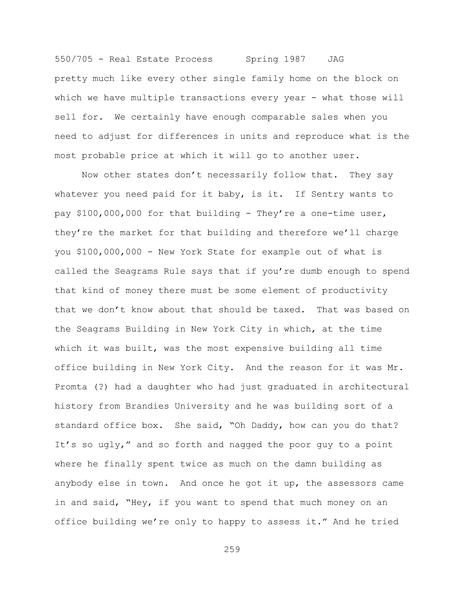 550/705 - Real Estate Process      Spring 1987    JAG

pretty much like every other single family home on the block on which we have multiple transactions every year - what those will sell for. We certainly have enough comparable sales when you need to adjust for differences in units and reproduce what is the most probable price at which it will go to another user.

Now other states don't necessarily follow that. They say whatever you need paid for it baby, is it. If Sentry wants to pay $100,000,000 for that building - They're a one-time user, they're the market for that building and therefore we'll charge you $100,000,000 - New York State for example out of what is called the Seagrams Rule says that if you're dumb enough to spend that kind of money there must be some element of productivity that we don't know about that should be taxed. That was based on the Seagrams Building in New York City in which, at the time which it was built, was the most expensive building all time office building in New York City. And the reason for it was Mr. Promta (?) had a daughter who had just graduated in architectural history from Brandies University and he was building sort of a standard office box. She said, "Oh Daddy, how can you do that? It's so ugly," and so forth and nagged the poor guy to a point where he finally spent twice as much on the damn building as anybody else in town. And once he got it up, the assessors came in and said, "Hey, if you want to spend that much money on an office building we're only to happy to assess it." And he tried

259